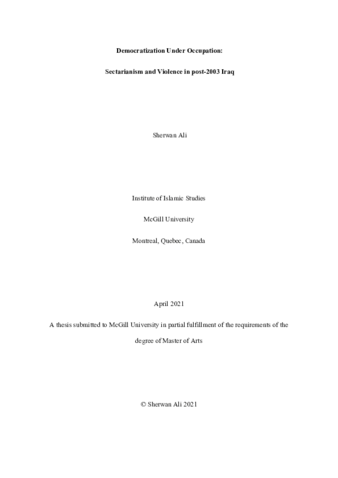 Democratization Under Occupation:

Sectarianism and Violence in post-2003 Iraq

Sherwan Ali

Institute of Islamic Studies

McGill University

Montreal, Quebec, Canada

April 2021

A thesis submitted to McGill University in partial fulfillment of the requirements of the degree of Master of Arts

© Sherwan Ali 2021